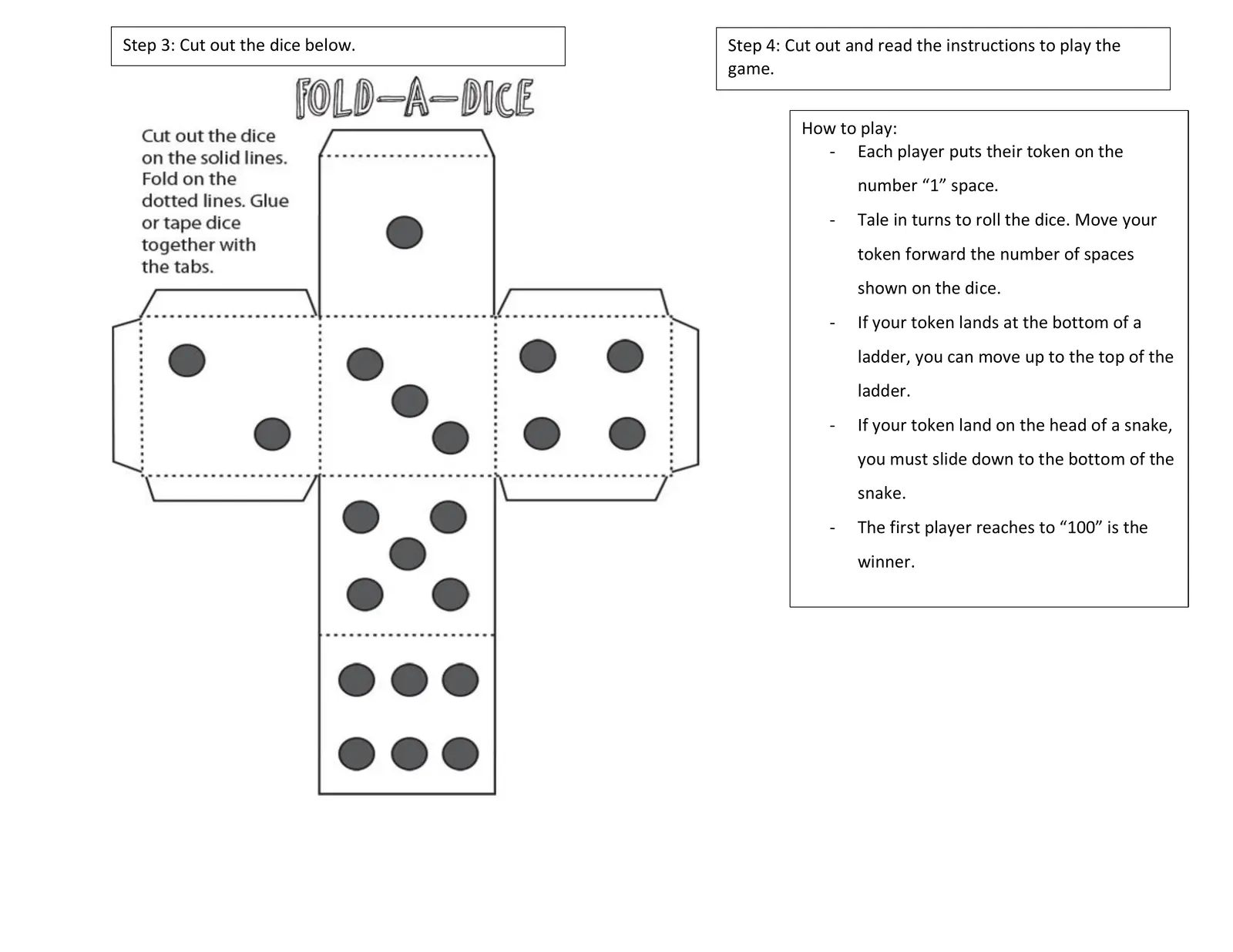 Step 3: Cut out the dice below.

FOLD-A-DICE

Cut out the dice on the solid lines. Fold on the dotted lines. Glue or tape dice together with the tabs.

Step 4: Cut out and read the instructions to play the game.

How to play:
- Each player puts their token on the number “1” space.
- Tale in turns to roll the dice. Move your token forward the number of spaces shown on the dice.
- If your token lands at the bottom of a ladder, you can move up to the top of the ladder.
- If your token land on the head of a snake, you must slide down to the bottom of the snake.
- The first player reaches to “100” is the winner.